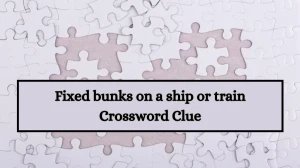 Fixed bunks on a ship or train
Crossword Clue